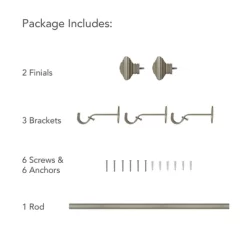 Package Includes:

2 Finials

3 Brackets

6 Screws &
6 Anchors

1 Rod